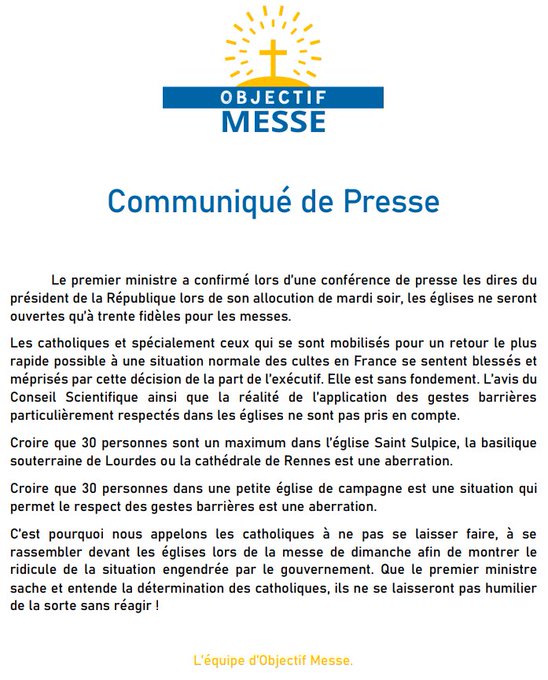 OBJECTIF
MESSE

Communiqué de Presse

Le premier ministre a confirmé lors d'une conférence de presse les dires du président de la République lors de son allocution de mardi soir, les églises ne seront ouvertes qu'à trente fidèles pour les messes.

Les catholiques et spécialement ceux qui se sont mobilisés pour un retour le plus rapide possible à une situation normale des cultes en France se sentent blessés et méprisés par cette décision de la part de l'exécutif. Elle est sans fondement. L'avis du Conseil Scientifique ainsi que la réalité de l'application des gestes barrières particulièrement respectés dans les églises ne sont pas pris en compte.

Croire que 30 personnes sont un maximum dans l'église Saint Sulpice, la basilique souterraine de Lourdes ou la cathédrale de Rennes est une aberration.

Croire que 30 personnes dans une petite église de campagne est une situation qui permet le respect des gestes barrières est une aberration.

C'est pourquoi nous appelons les catholiques à ne pas se laisser faire, à se rassembler devant les églises lors de la messe de dimanche afin de montrer le ridicule de la situation engendrée par le gouvernement. Que le premier ministre sache et entende la détermination des catholiques, ils ne se laisseront pas humilier de la sorte sans réagir !

L'équipe d'Objectif Messe.